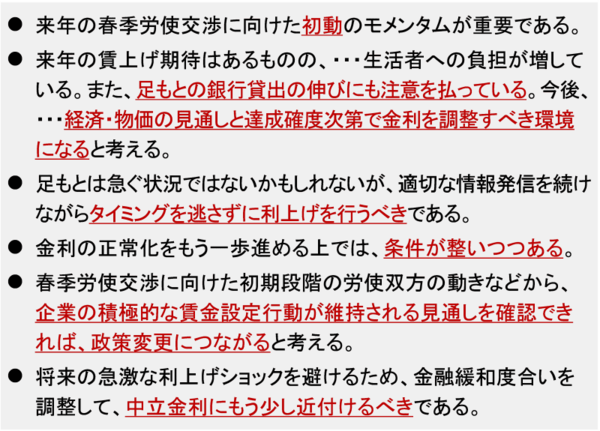 • 来年の春季労使交渉に向けた初動のモメンタムが重要である。

• 来年の賃上げ期待はあるものの、・・・生活者への負担が増している。また、足もとの銀行貸出の伸びにも注意を払っている。今後、・・・経済・物価の見通しと達成確度次第で金利を調整すべき環境になると考える。

• 足もとは急ぐ状況ではないかもしれないが、適切な情報発信を続けながらタイミングを逃さずに利上げを行うべきである。

• 金利の正常化をもう一歩進める上では、条件が整いつつある。

• 春季労使交渉に向けた初期段階の労使双方の動きなどから、企業の積極的な賃金設定行動が維持される見通しを確認できれば、政策変更につながると考える。

• 将来の急激な利上げショックを避けるため、金融緩和度合いを調整して、中立金利にもう少し近付けるべきである。